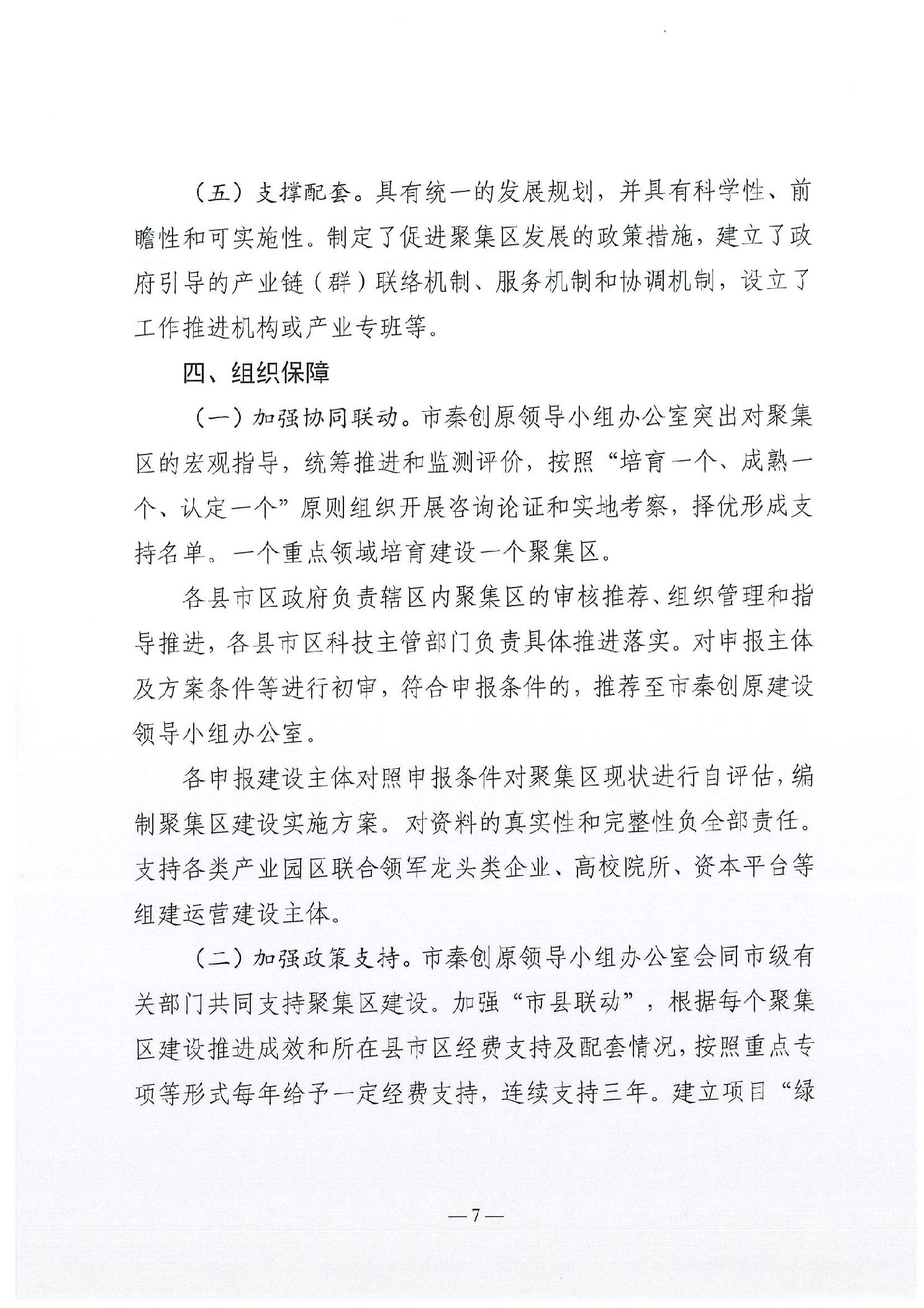 （五）支撑配套。具有统一的发展规划，并具有科学性、前瞻性和可实施性。制定了促进聚集区发展的政策措施，建立了政府引导的产业链（群）联络机制、服务机制和协调机制，设立了工作推进机构或产业专班等。

四、组织保障

（一）加强协同联动。市秦创原领导小组办公室突出对聚集区的宏观指导，统筹推进和监测评价，按照“培育一个、成熟一个、认定一个”原则组织开展咨询论证和实地考察，择优形成支持名单。一个重点领域培育建设一个聚集区。

各县市区政府负责辖区内聚集区的审核推荐、组织管理和指导推进，各县市区科技主管部门负责具体推进落实。对申报主体及方案条件等进行初审，符合申报条件的，推荐至市秦创原建设领导小组办公室。

各申报建设主体对照申报条件对聚集区现状进行自评估，编制聚集区建设实施方案。对资料的真实性和完整性负全部责任。支持各类产业园区联合领军龙头类企业、高校院所、资本平台等组建运营建设主体。

（二）加强政策支持。市秦创原领导小组办公室会同市级有关部门共同支持聚集区建设。加强“市县联动”，根据每个聚集区建设推进成效和所在县市区经费支持及配套情况，按照重点专项等形式每年给予一定经费支持，连续支持三年。建立项目“绿

— 7 —